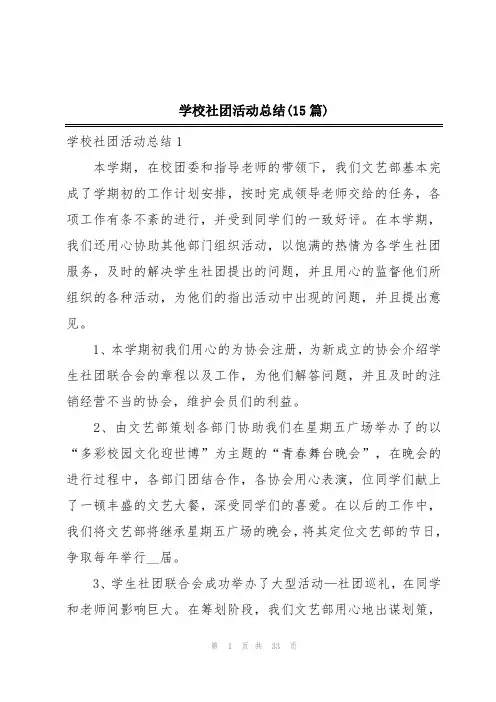 学校社团活动总结(15篇)

学校社团活动总结1

本学期，在校团委和指导老师的带领下，我们文艺部基本完成了学期初的工作计划安排，按时完成领导老师交给的任务，各项工作有条不紊的进行，并受到同学们的一致好评。在本学期，我们还用心协助其他部门组织活动，以饱满的热情为各学生社团服务，及时的解决学生社团提出的问题，并且用心的监督他们所组织的各种活动，为他们的指出活动中出现的问题，并且提出意见。

1、本学期初我们用心的为协会注册，为新成立的协会介绍学生社团联合会的章程以及工作，为他们解答问题，并且及时的注销经营不当的协会，维护会员们的利益。

2、由文艺部策划各部门协助我们在星期五广场举办了的以“多彩校园文化迎世博”为主题的“青春舞台晚会”，在晚会的进行过程中，各部门团结合作，各协会用心表演，位同学们献上了一顿丰盛的文艺大餐，深受同学们的喜爱。在以后的工作中，我们将文艺部将继承星期五广场的晚会，将其定位文艺部的节日，争取每年举行__届。

3、学生社团联合会成功举办了大型活动—社团巡礼，在同学和老师间影响巨大。在筹划阶段，我们文艺部用心地出谋划策，

第 1 页 共 33 页